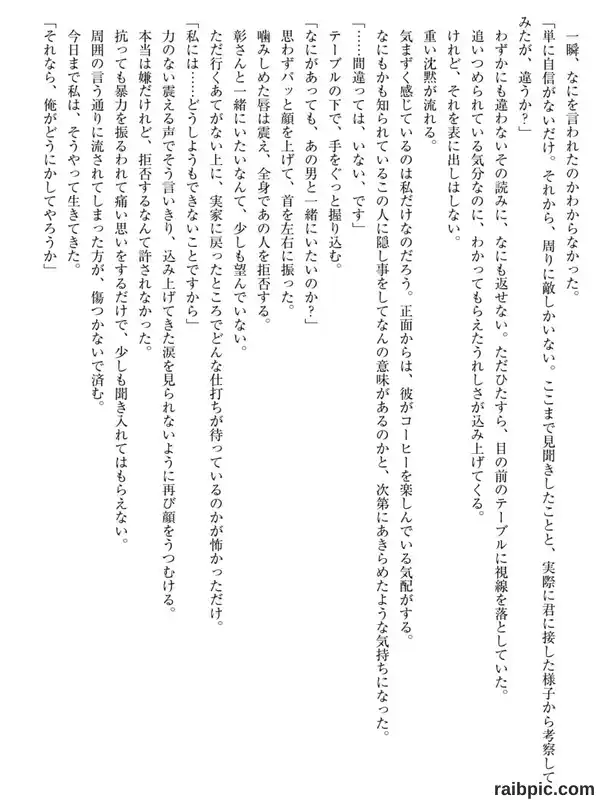 一瞬、なにを言われたのかわからなかった。
「単に自信がないだけ。それから、周りに敵しかいない。ここまで見聞きしたことと、実際に君に接した様子から考察してみたが、違うか?」
わずかにも違わないその読みに、なにも返せない。ただひたすら、目の前のテーブルに視線を落としていた。
追いつめられている気分なのに、わかってもらえたうれしさが込み上げてくる。
けれど、それを表に出しはしない。
重い沈黙が流れる。
気まずく感じているのは私だけなのだろう。正面からは、彼がコーヒーを楽しんでいる気配がする。
なにもかも知られているこの人に隠し事をしてなんの意味があるのかと、次第にあきらめたような気持ちになった。
「……間違っては、いない、です」
テーブルの下で、手をぐっと握り込む。
「なにがあっても、あの男と一緒にいたいのか?」
思わずパッと顔を上げて、首を左右に振った。
噛みしめた唇は震え、全身であの人を拒否する。
彰さんと一緒にいたいなんて、少しも望んでいない。
ただ行くあてがない上に、実家に戻ったところでどんな仕打ちが待っているのかが怖かっただけ。
「私には……どうしようもできないことですから」
力のない震える声でそう言いきり、込み上げてきた涙を見られないように再び顔をうつむける。
本当は嫌だけれど、拒否するなんて許されなかった。
抗っても暴力を振るわれて痛い思いをするだけで、少しも聞き入れてはもらえない。
周囲の言う通りに流されてしまった方が、傷つかないで済む。
今日まで私は、そうやって生きてきた。
「それなら、俺がどうにかしてやろうか」

raibpic.com